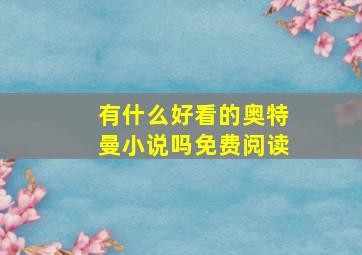 有什么好看的奥特曼小说吗免费阅读